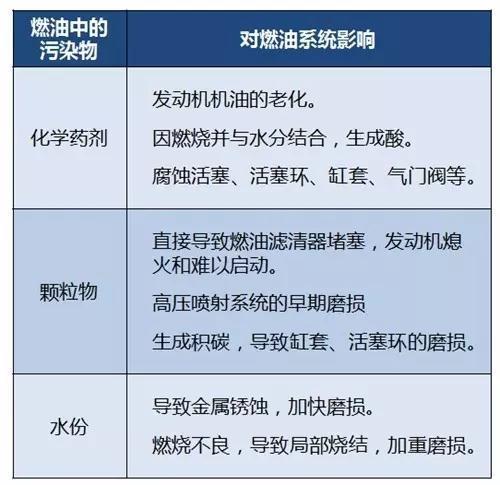 | 燃油中的污染物 | 对燃油系统影响 |
|---|---|
| 化学药剂 | 发动机机油的老化。<br>因燃烧并与水分结合，生成酸。<br>腐蚀活塞、活塞环、缸套、气门阀等。 |
| 颗粒物 | 直接导致燃油滤清器堵塞，发动机熄火和难以启动。<br>高压喷射系统的早期磨损<br>生成积碳，导致缸套、活塞环的磨损。 |
| 水份 | 导致金属锈蚀，加快磨损。<br>燃烧不良，导致局部烧结，加重磨损。 |